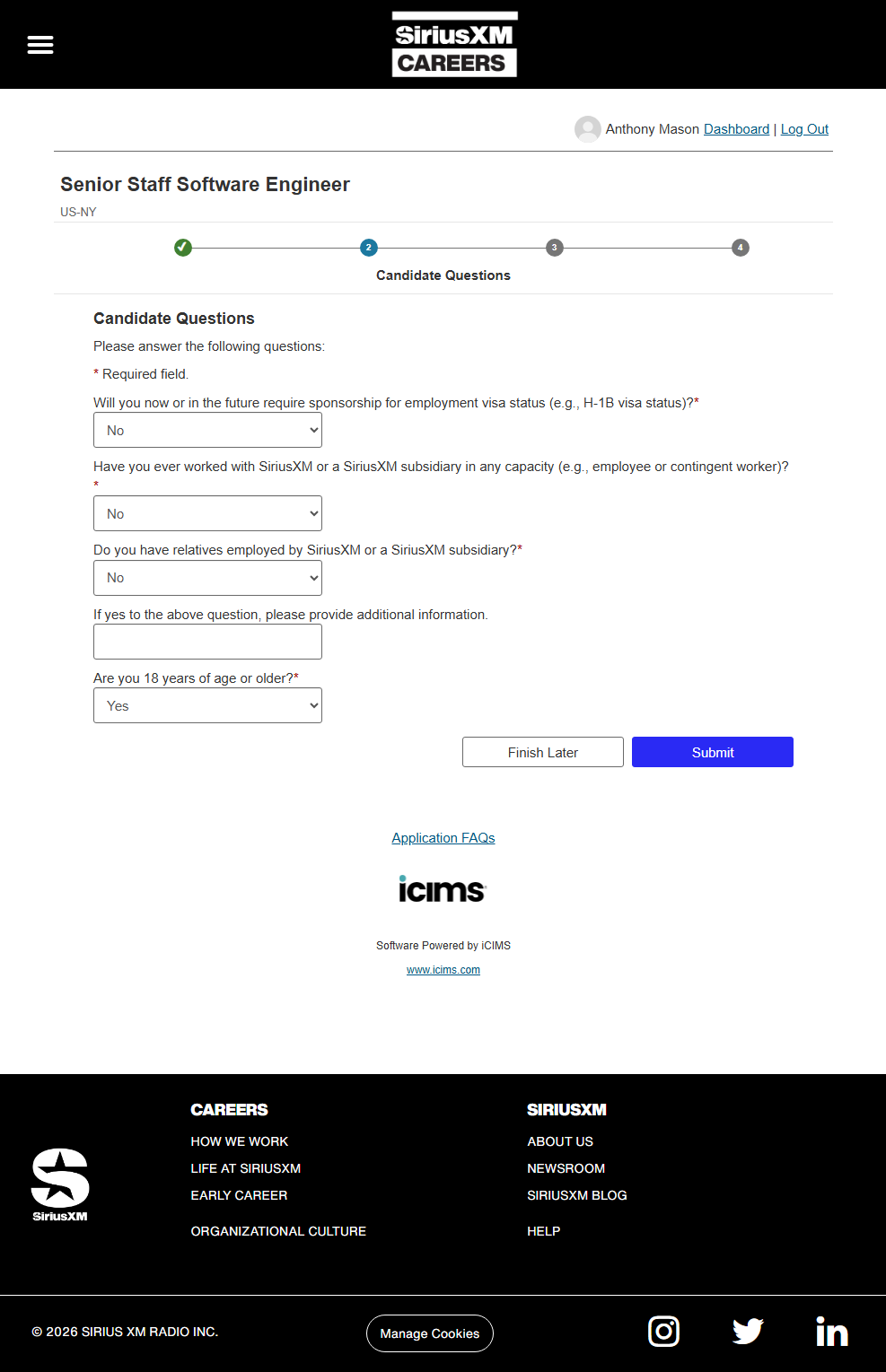 SiriusXM CAREERS

Anthony Mason Dashboard | Log Out

Senior Staff Software Engineer
US-NY

2 3 4
Candidate Questions

Candidate Questions
Please answer the following questions:
* Required field.

Will you now or in the future require sponsorship for employment visa status (e.g., H-1B visa status)?*
No

Have you ever worked with SiriusXM or a SiriusXM subsidiary in any capacity (e.g., employee or contingent worker)? *
No

Do you have relatives employed by SiriusXM or a SiriusXM subsidiary?*
No

If yes to the above question, please provide additional information.

Are you 18 years of age or older?*
Yes

Finish Later Submit

Application FAQs

icims

Software Powered by iCIMS
www.icims.com

SiriusXM

CAREERS
HOW WE WORK
LIFE AT SIRIUSXM
EARLY CAREER
ORGANIZATIONAL CULTURE

SIRIUSXM
ABOUT US
NEWSROOM
SIRIUSXM BLOG
HELP

© 2026 SIRIUS XM RADIO INC.
Manage Cookies